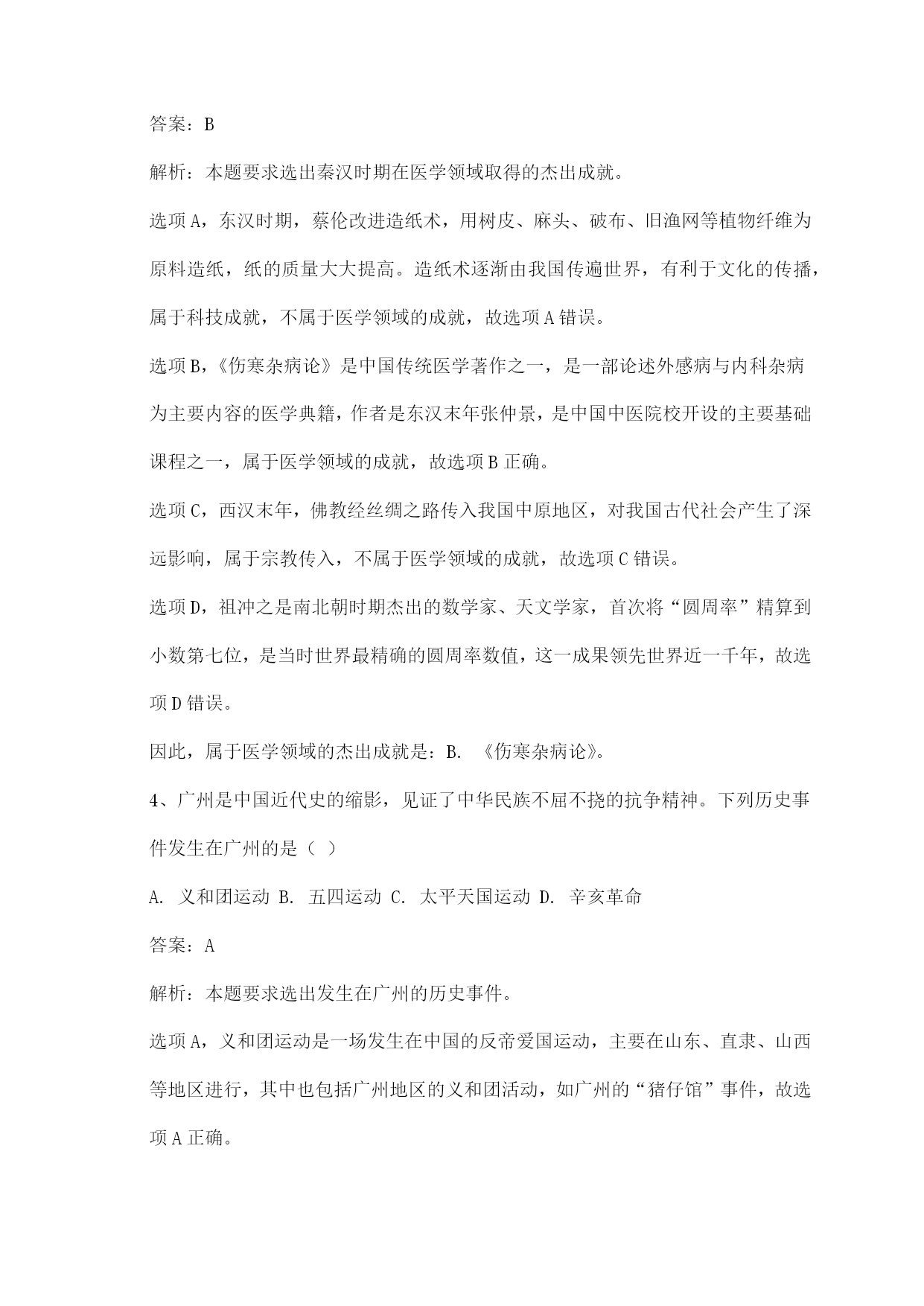 答案：B

解析：本题要求选出秦汉时期在医学领域取得的杰出成就。

选项A，东汉时期，蔡伦改进造纸术，用树皮、麻头、破布、旧渔网等植物纤维为原料造纸，纸的质量大大提高。造纸术逐渐由我国传遍世界，有利于文化的传播，属于科技成就，不属于医学领域的成就，故选项A错误。

选项B，《伤寒杂病论》是中国传统医学著作之一，是一部论述外感病与内科杂病为主要内容的医学典籍，作者是东汉末年张仲景，是中国中医院校开设的主要基础课程之一，属于医学领域的成就，故选项B正确。

选项C，西汉末年，佛教经丝绸之路传入我国中原地区，对我国古代社会产生了深远影响，属于宗教传入，不属于医学领域的成就，故选项C错误。

选项D，祖冲之是南北朝时期杰出的数学家、天文学家，首次将“圆周率”精算到小数第七位，是当时世界最精确的圆周率数值，这一成果领先世界近一千年，故选项D错误。

因此，属于医学领域的杰出成就是：B. 《伤寒杂病论》。

4、广州是中国近代史的缩影，见证了中华民族不屈不挠的抗争精神。下列历史事件发生在广州的是（ ）

A. 义和团运动 B. 五四运动 C. 太平天国运动 D. 辛亥革命

答案：A

解析：本题要求选出发生在广州的历史事件。

选项A，义和团运动是一场发生在中国的反帝爱国运动，主要在山东、直隶、山西等地区进行，其中也包括广州地区的义和团活动，如广州的“猪仔馆”事件，故选项A正确。